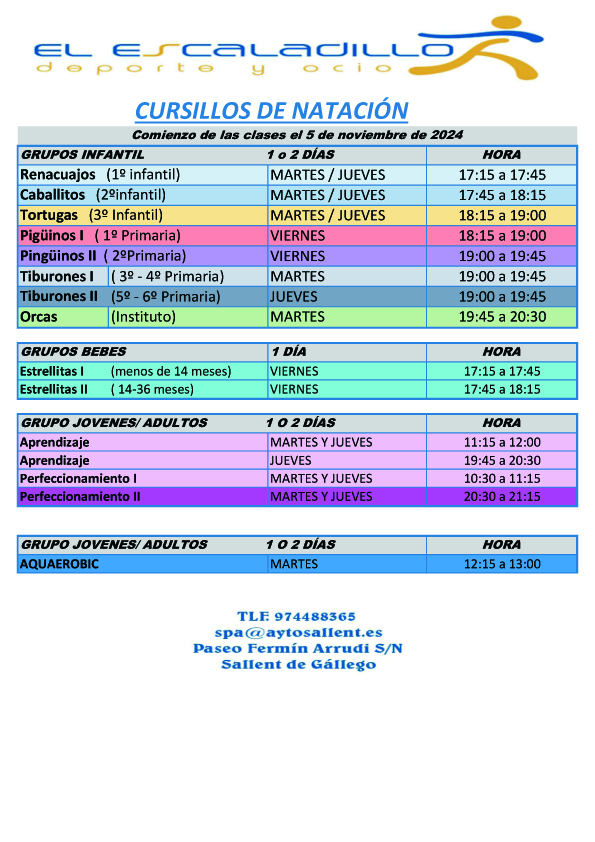 EL ESCALADILLO
deporte y ocio

CURSILLOS DE NATACIÓN

Comienzo de las clases el 5 de noviembre de 2024

| GRUPOS INFANTIL | 1 o 2 DÍAS | HORA |
|---|---|---|
| Renacuajos (1º infantil) | MARTES / JUEVES | 17:15 a 17:45 |
| Caballitos (2ºinfantil) | MARTES / JUEVES | 17:45 a 18:15 |
| Tortugas (3º Infantil) | MARTES / JUEVES | 18:15 a 19:00 |
| Pigüinos I ( 1º Primaria) | VIERNES | 18:15 a 19:00 |
| Pingüinos II ( 2ºPrimaria) | VIERNES | 19:00 a 19:45 |
| Tiburones I ( 3º - 4º Primaria) | MARTES | 19:00 a 19:45 |
| Tiburones II (5º - 6º Primaria) | JUEVES | 19:00 a 19:45 |
| Orcas (Instituto) | MARTES | 19:45 a 20:30 |

| GRUPOS BEBES | 1 DÍA | HORA |
|---|---|---|
| Estrellitas I (menos de 14 meses) | VIERNES | 17:15 a 17:45 |
| Estrellitas II ( 14-36 meses) | VIERNES | 17:45 a 18:15 |

| GRUPO JOVENES/ ADULTOS | 1 O 2 DÍAS | HORA |
|---|---|---|
| Aprendizaje | MARTES Y JUEVES | 11:15 a 12:00 |
| Aprendizaje | JUEVES | 19:45 a 20:30 |
| Perfeccionamiento I | MARTES Y JUEVES | 10:30 a 11:15 |
| Perfeccionamiento II | MARTES Y JUEVES | 20:30 a 21:15 |

| GRUPO JOVENES/ ADULTOS | 1 O 2 DÍAS | HORA |
|---|---|---|
| AQUAEROBIC | MARTES | 12:15 a 13:00 |

TLF. 974488365
spa@aytosallent.es
Paseo Fermín Arrudi S/N
Sallent de Gállego